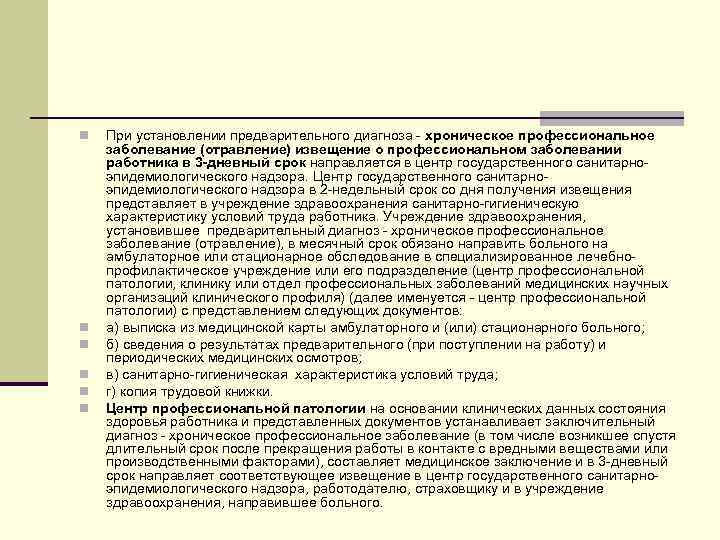 При установлении предварительного диагноза - хроническое профессиональное заболевание (отравление) извещение о профессиональном заболевании работника в 3-дневный срок направляется в центр государственного санитарно-эпидемиологического надзора. Центр государственного санитарно-эпидемиологического надзора в 2-недельный срок со дня получения извещения представляет в учреждение здравоохранения санитарно-гигиеническую характеристику условий труда работника. Учреждение здравоохранения, установившее предварительный диагноз - хроническое профессиональное заболевание (отравление), в месячный срок обязано направить больного на амбулаторное или стационарное обследование в специализированное лечебно-профилактическое учреждение или его подразделение (центр профессиональной патологии, клинику или отдел профессиональных заболеваний медицинских научных организаций клинического профиля) (далее именуется - центр профессиональной патологии) с представлением следующих документов:

а) выписка из медицинской карты амбулаторного и (или) стационарного больного;

б) сведения о результатах предварительного (при поступлении на работу) и периодических медицинских осмотров;

в) санитарно-гигиеническая характеристика условий труда;

г) копия трудовой книжки.

Центр профессиональной патологии на основании клинических данных состояния здоровья работника и представленных документов устанавливает заключительный диагноз - хроническое профессиональное заболевание (в том числе возникшее спустя длительный срок после прекращения работы в контакте с вредными веществами или производственными факторами), составляет медицинское заключение и в 3-дневный срок направляет соответствующее извещение в центр государственного санитарно-эпидемиологического надзора, работодателю, страховщику и в учреждение здравоохранения, направившее больного.